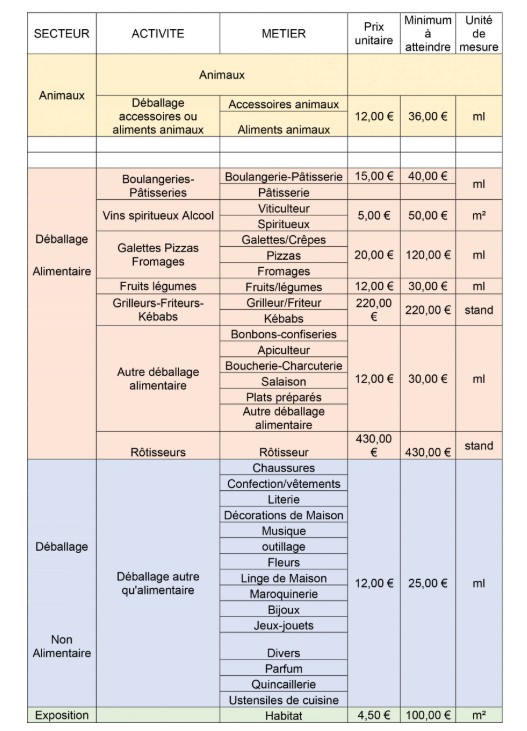 | SECTEUR | ACTIVITE | METIER | Prix unitaire | Minimum à atteindre | Unité de mesure |
|---|---|---|---|---|---|
| Animaux | Animaux | | | | |
| | Déballage accessoires ou aliments animaux | Accessoires animaux | 12,00 € | 36,00 € | ml |
| | | Aliments animaux | | | |
| | | | | | |
| | | | | | |
| Déballage Alimentaire | Boulangeries-Pâtisseries | Boulangerie-Pâtisserie | 15,00 € | 40,00 € | ml |
| | | Pâtisserie | | | |
| | Vins spiritueux Alcool | Viticulteur | 5,00 € | 50,00 € | m² |
| | | Spiritueux | | | |
| | Galettes Pizzas Fromages | Galettes/Crêpes | 20,00 € | 120,00 € | ml |
| | | Pizzas | | | |
| | | Fromages | | | |
| | Fruits légumes | Fruits/légumes | 12,00 € | 30,00 € | ml |
| | Grilleurs-Friteurs-Kébabs | Grilleur/Friteur | 220,00 € | 220,00 € | stand |
| | | Kébabs | | | |
| | Autre déballage alimentaire | Bonbons-confiseries | 12,00 € | 30,00 € | ml |
| | | Apiculteur | | | |
| | | Boucherie-Charcuterie | | | |
| | | Salaison | | | |
| | | Plats préparés | | | |
| | | Autre déballage alimentaire | | | |
| | Rôtisseurs | Rôtisseur | 430,00 € | 430,00 € | stand |
| Déballage Non Alimentaire | Déballage autre qu'alimentaire | Chaussures | 12,00 € | 25,00 € | ml |
| | | Confection/vêtements | | | |
| | | Literie | | | |
| | | Décorations de Maison | | | |
| | | Musique | | | |
| | | outillage | | | |
| | | Fleurs | | | |
| | | Linge de Maison | | | |
| | | Maroquinerie | | | |
| | | Bijoux | | | |
| | | Jeux-jouets | | | |
| | | Divers | | | |
| | | Parfum | | | |
| | | Quincaillerie | | | |
| | | Ustensiles de cuisine | | | |
| Exposition | | Habitat | 4,50 € | 100,00 € | m² |